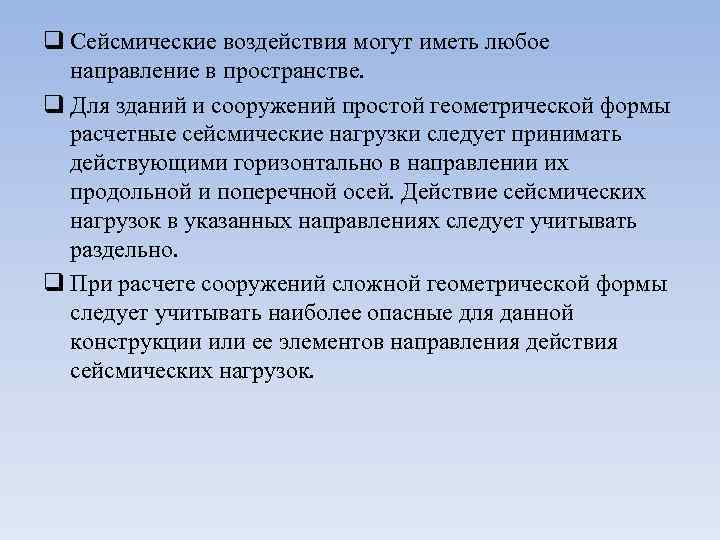 ❑ Сейсмические воздействия могут иметь любое направление в пространстве.

❑ Для зданий и сооружений простой геометрической формы расчетные сейсмические нагрузки следует принимать действующими горизонтально в направлении их продольной и поперечной осей. Действие сейсмических нагрузок в указанных направлениях следует учитывать раздельно.

❑ При расчете сооружений сложной геометрической формы следует учитывать наиболее опасные для данной конструкции или ее элементов направления действия сейсмических нагрузок.